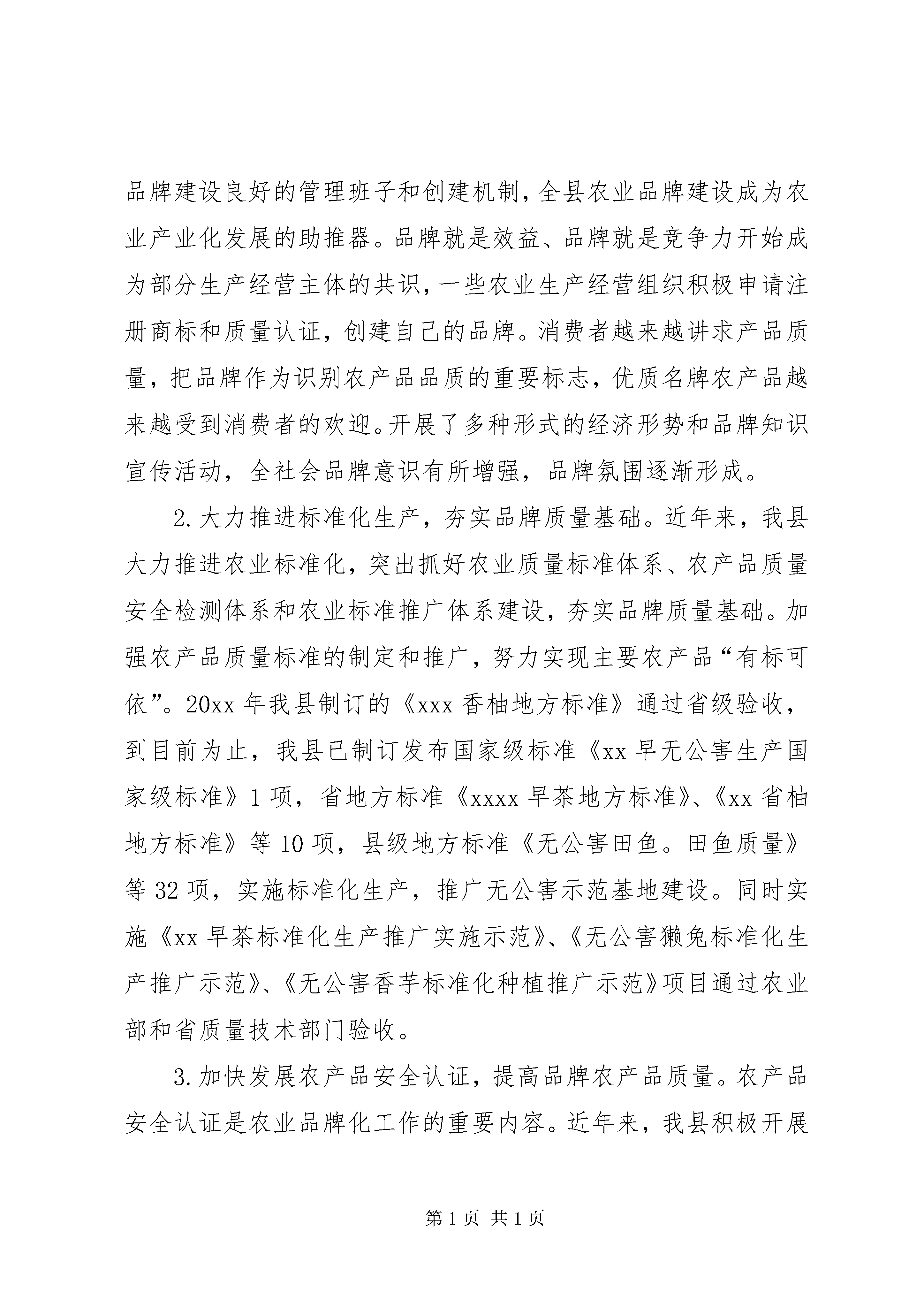 品牌建设良好的管理班子和创建机制，全县农业品牌建设成为农业产业化发展的助推器。品牌就是效益、品牌就是竞争力开始成为部分生产经营主体的共识，一些农业生产经营组织积极申请注册商标和质量认证，创建自己的品牌。消费者越来越讲求产品质量，把品牌作为识别农产品品质的重要标志，优质名牌农产品越来越受到消费者的欢迎。开展了多种形式的经济形势和品牌知识宣传活动，全社会品牌意识有所增强，品牌氛围逐渐形成。

2.大力推进标准化生产，夯实品牌质量基础。近年来，我县大力推进农业标准化，突出抓好农业质量标准体系、农产品质量安全检测体系和农业标准推广体系建设，夯实品牌质量基础。加强农产品质量标准的制定和推广，努力实现主要农产品“有标可依”。20xx 年我县制订的《xxx 香柚地方标准》通过省级验收，到目前为止，我县已制订发布国家级标准《xx 早无公害生产国家级标准》1 项，省地方标准《xxxx 早茶地方标准》、《xx 省柚地方标准》等 10 项，县级地方标准《无公害田鱼。田鱼质量》等 32 项，实施标准化生产，推广无公害示范基地建设。同时实施《xx 早茶标准化生产推广实施示范》、《无公害獭兔标准化生产推广示范》、《无公害香芋标准化种植推广示范》项目通过农业部和省质量技术部门验收。

3.加快发展农产品安全认证，提高品牌农产品质量。农产品安全认证是农业品牌化工作的重要内容。近年来，我县积极开展

第 1 页 共 1 页